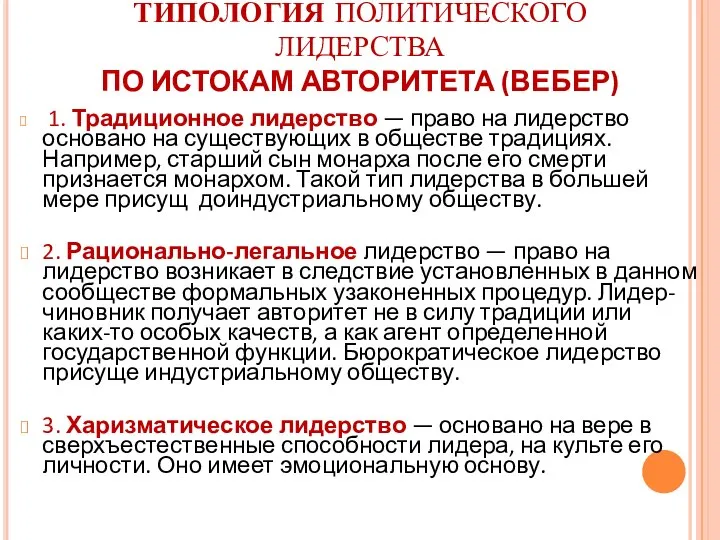 ТИПОЛОГИЯ ПОЛИТИЧЕСКОГО ЛИДЕРСТВА
ПО ИСТОКАМ АВТОРИТЕТА (ВЕБЕР)

1. Традиционное лидерство — право на лидерство основано на существующих в обществе традициях. Например, старший сын монарха после его смерти признается монархом. Такой тип лидерства в большей мере присущ доиндустриальному обществу.

2. Рационально-легальное лидерство — право на лидерство возникает в следствие установленных в данном сообществе формальных узаконенных процедур. Лидер-чиновник получает авторитет не в силу традиции или каких-то особых качеств, а как агент определенной государственной функции. Бюрократическое лидерство присуще индустриальному обществу.

3. Харизматическое лидерство — основано на вере в сверхъестественные способности лидера, на культе его личности. Оно имеет эмоциональную основу.